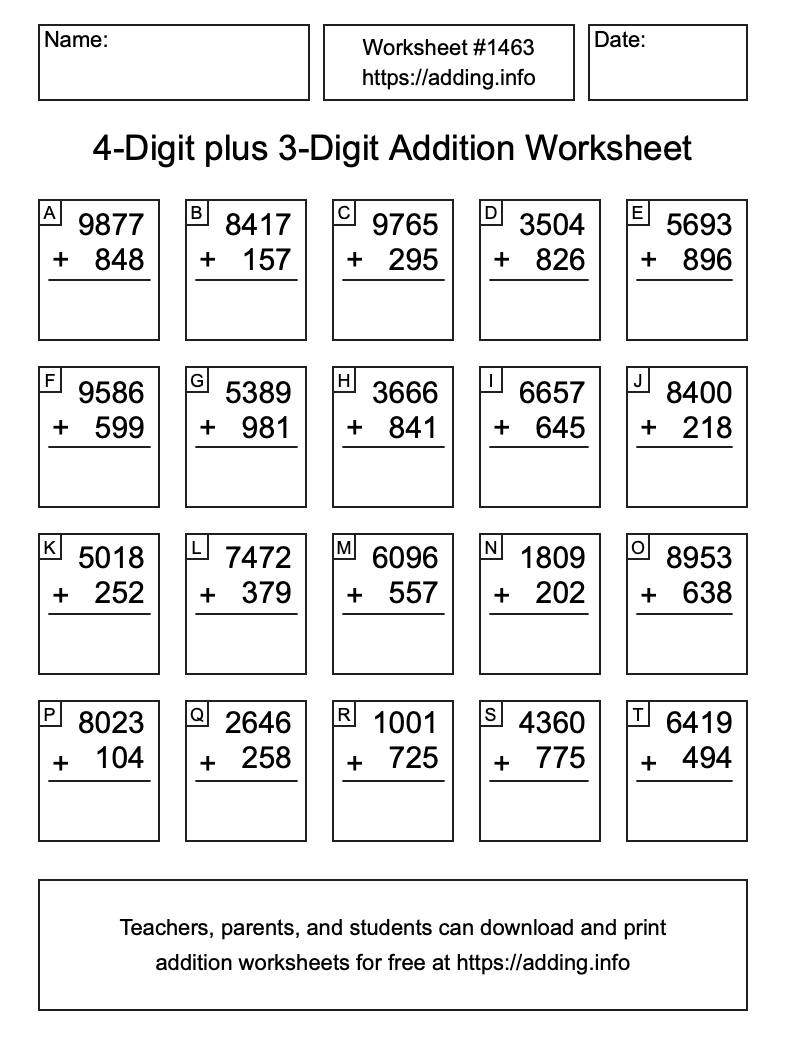 Name:

Worksheet #1463
https://adding.info

Date:

4-Digit plus 3-Digit Addition Worksheet

A
9877
+ 848

B
8417
+ 157

C
9765
+ 295

D
3504
+ 826

E
5693
+ 896

F
9586
+ 599

G
5389
+ 981

H
3666
+ 841

I
6657
+ 645

J
8400
+ 218

K
5018
+ 252

L
7472
+ 379

M
6096
+ 557

N
1809
+ 202

O
8953
+ 638

P
8023
+ 104

Q
2646
+ 258

R
1001
+ 725

S
4360
+ 775

T
6419
+ 494

Teachers, parents, and students can download and print addition worksheets for free at https://adding.info